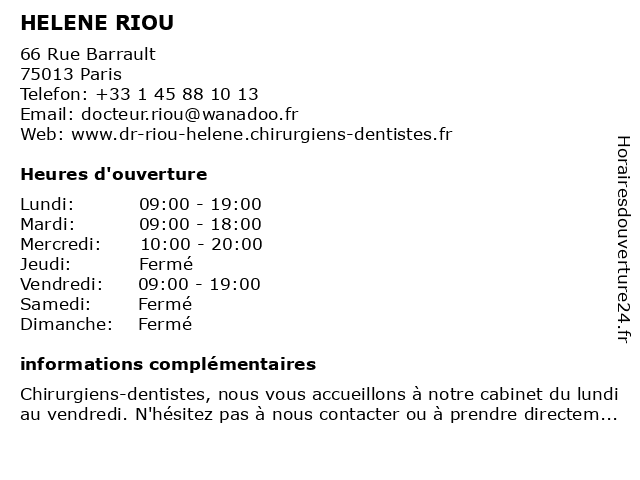 HELENE RIOU

66 Rue Barrault
75013 Paris
Telefon: +33 1 45 88 10 13
Email: docteur.riou@wanadoo.fr
Web: www.dr-riou-helene.chirurgiens-dentistes.fr

Heures d'ouverture

| | |
|---|---|
| Lundi: | 09:00 - 19:00 |
| Mardi: | 09:00 - 18:00 |
| Mercredi: | 10:00 - 20:00 |
| Jeudi: | Fermé |
| Vendredi: | 09:00 - 19:00 |
| Samedi: | Fermé |
| Dimanche: | Fermé |

informations complémentaires

Chirurgiens-dentistes, nous vous accueillons à notre cabinet du lundi au vendredi. N'hésitez pas à nous contacter ou à prendre directem...

Horairesdouverture24.fr